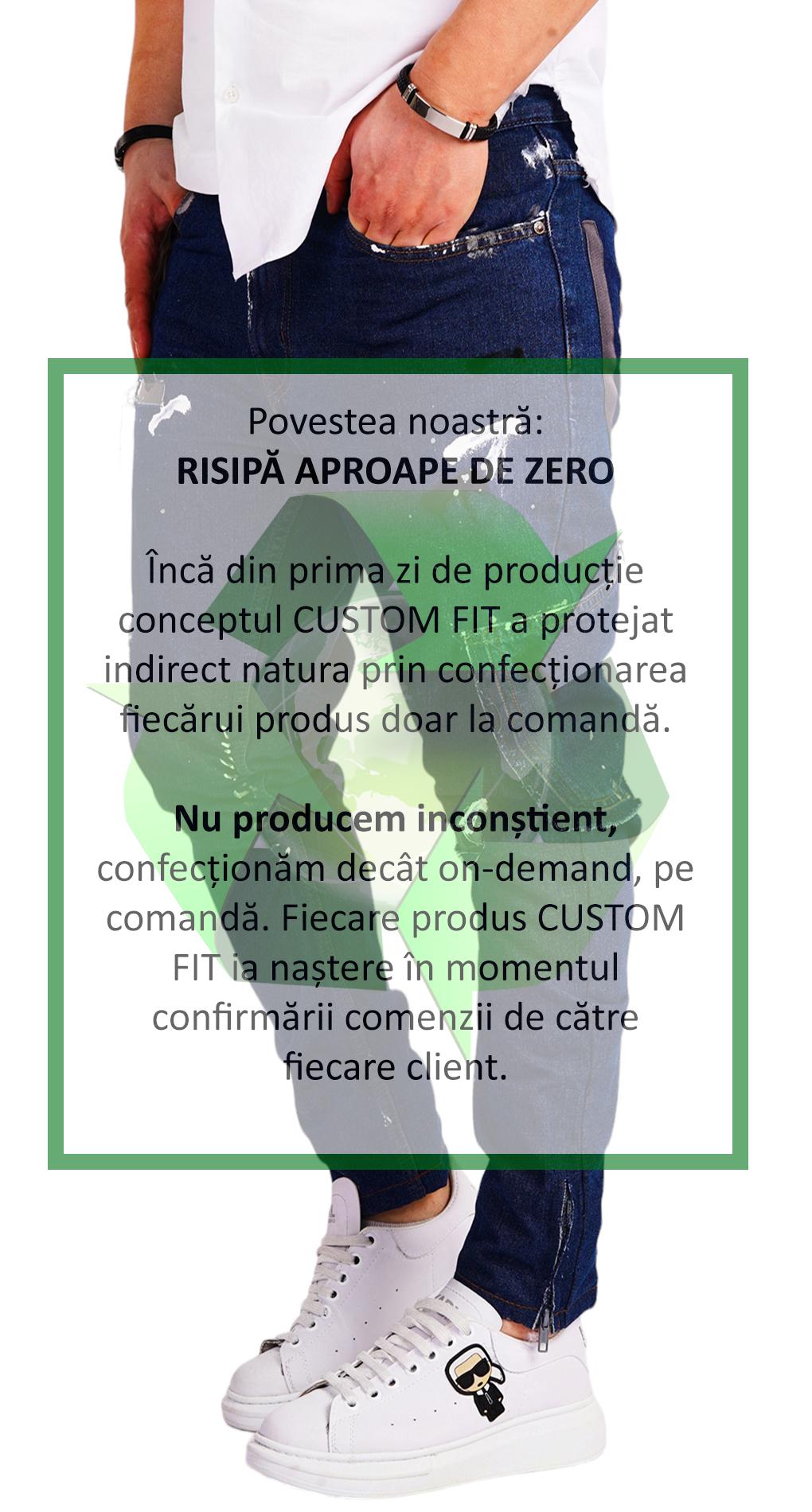 Povestea noastră:
RISIPĂ APROAPE DE ZERO

Încă din prima zi de producție conceptul CUSTOM FIT a protejat indirect natura prin confecționarea fiecărui produs doar la comandă.

Nu producem inconștient, confecționăm decât on-demand, pe comandă. Fiecare produs CUSTOM FIT ia naștere în momentul confirmării comenzii de către fiecare client.